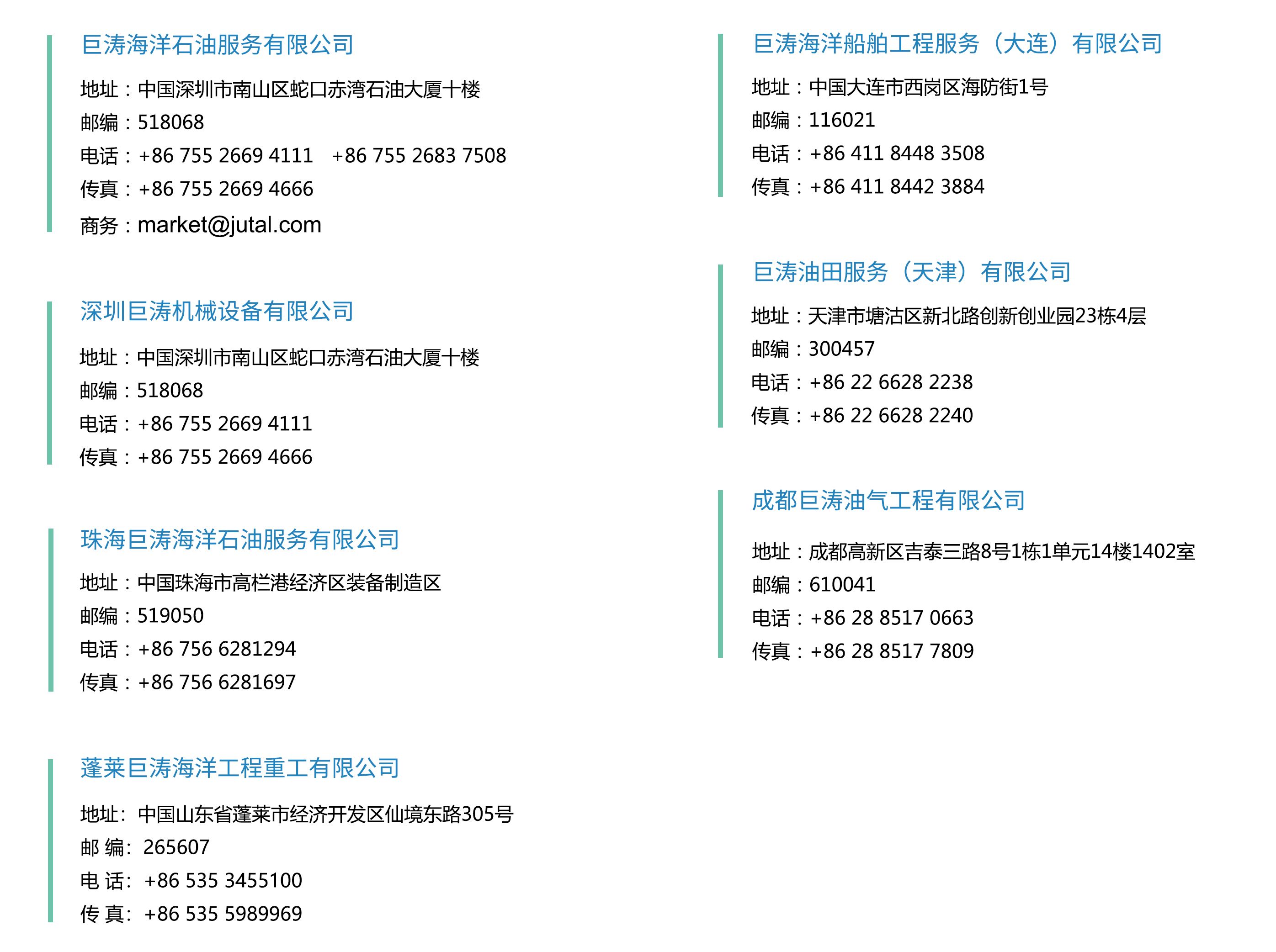 巨涛海洋石油服务有限公司

地址：中国深圳市南山区蛇口赤湾石油大厦十楼
邮编：518068
电话：+86 755 2669 4111　+86 755 2683 7508
传真：+86 755 2669 4666
商务：market@jutal.com

深圳巨涛机械设备有限公司

地址：中国深圳市南山区蛇口赤湾石油大厦十楼
邮编：518068
电话：+86 755 2669 4111
传真：+86 755 2669 4666

珠海巨涛海洋石油服务有限公司

地址：中国珠海市高栏港经济区装备制造区
邮编：519050
电话：+86 756 6281294
传真：+86 756 6281697

蓬莱巨涛海洋工程重工有限公司

地址: 中国山东省蓬莱市经济开发区仙境东路305号
邮 编: 265607
电 话: +86 535 3455100
传 真: +86 535 5989969

巨涛海洋船舶工程服务（大连）有限公司

地址：中国大连市西岗区海防街1号
邮编：116021
电话：+86 411 8448 3508
传真：+86 411 8442 3884

巨涛油田服务（天津）有限公司

地址：天津市塘沽区新北路创新创业园23栋4层
邮编：300457
电话：+86 22 6628 2238
传真：+86 22 6628 2240

成都巨涛油气工程有限公司

地址：成都高新区吉泰三路8号1栋1单元14楼1402室
邮编：610041
电话：+86 28 8517 0663
传真：+86 28 8517 7809